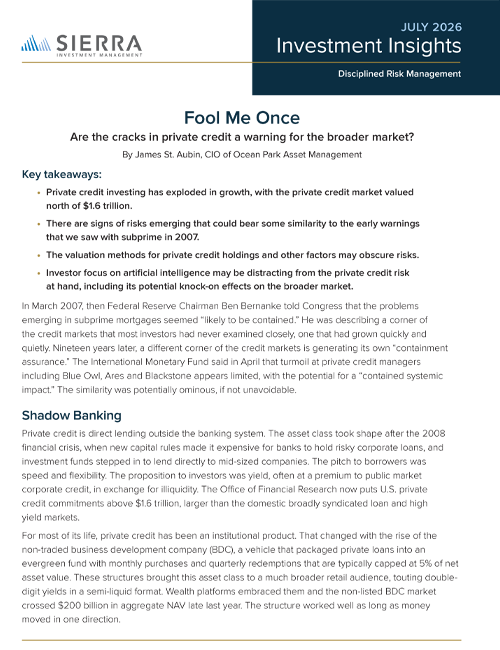 SIERRA
INVESTMENT MANAGEMENT

JULY 2026
Investment Insights

Disciplined Risk Management

Fool Me Once

Are the cracks in private credit a warning for the broader market?

By James St. Aubin, CIO of Ocean Park Asset Management

Key takeaways:

• Private credit investing has exploded in growth, with the private credit market valued north of $1.6 trillion.
• There are signs of risks emerging that could bear some similarity to the early warnings that we saw with subprime in 2007.
• The valuation methods for private credit holdings and other factors may obscure risks.
• Investor focus on artificial intelligence may be distracting from the private credit risk at hand, including its potential knock-on effects on the broader market.

In March 2007, then Federal Reserve Chairman Ben Bernanke told Congress that the problems emerging in subprime mortgages seemed "likely to be contained." He was describing a corner of the credit markets that most investors had never examined closely, one that had grown quickly and quietly. Nineteen years later, a different corner of the credit markets is generating its own "containment assurance." The International Monetary Fund said in April that turmoil at private credit managers including Blue Owl, Ares and Blackstone appears limited, with the potential for a "contained systemic impact." The similarity was potentially ominous, if not unavoidable.

Shadow Banking

Private credit is direct lending outside the banking system. The asset class took shape after the 2008 financial crisis, when new capital rules made it expensive for banks to hold risky corporate loans, and investment funds stepped in to lend directly to mid-sized companies. The pitch to borrowers was speed and flexibility. The proposition to investors was yield, often at a premium to public market corporate credit, in exchange for illiquidity. The Office of Financial Research now puts U.S. private credit commitments above $1.6 trillion, larger than the domestic broadly syndicated loan and high yield markets.

For most of its life, private credit has been an institutional product. That changed with the rise of the non-traded business development company (BDC), a vehicle that packaged private loans into an evergreen fund with monthly purchases and quarterly redemptions that are typically capped at 5% of net asset value. These structures brought this asset class to a much broader retail audience, touting double-digit yields in a semi-liquid format. Wealth platforms embraced them and the non-listed BDC market crossed $200 billion in aggregate NAV late last year. The structure worked well as long as money moved in one direction.